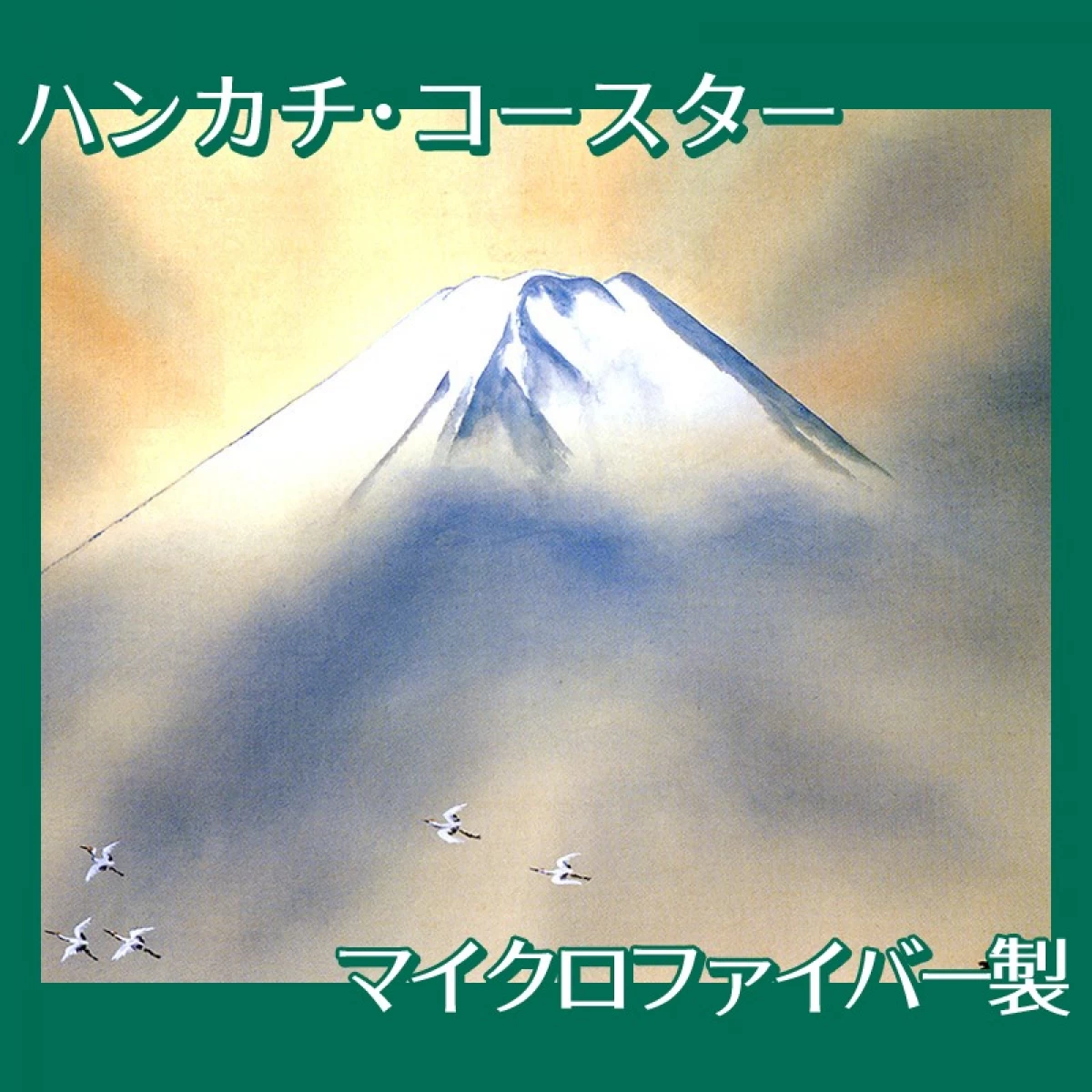 ハンカチ・コースター

マイクロファイバー製